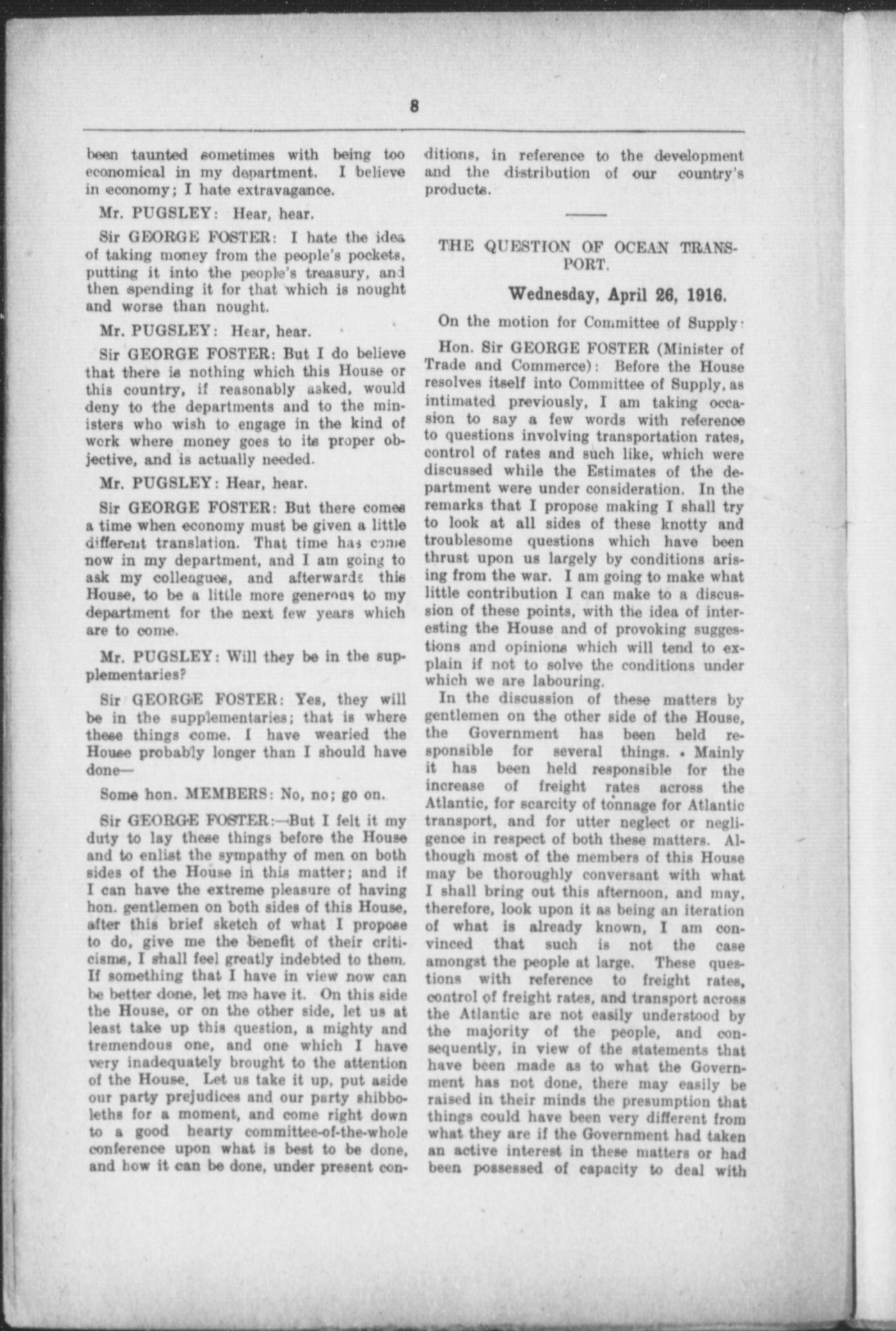 8

been taunted sometimes with being too economical in my department. I believe in economy; I hate extravagance.

Mr. PUGSLEY: Hear, hear.

Sir GEORGE FOSTER: I hate the idea of taking money from the people's pockets, putting it into the people's treasury, and then spending it for that which is nought and worse than nought.

Mr. PUGSLEY: Hear, hear.

Sir GEORGE FOSTER: But I do believe that there is nothing which this House or this country, if reasonably asked, would deny to the departments and to the ministers who wish to engage in the kind of work where money goes to its proper objective, and is actually needed.

Mr. PUGSLEY: Hear, hear.

Sir GEORGE FOSTER: But there comes a time when economy must be given a little different translation. That time has come now in my department, and I am going to ask my colleagues, and afterwards this House, to be a little more generous to my department for the next few years which are to come.

Mr. PUGSLEY: Will they be in the supplementaries?

Sir GEORGE FOSTER: Yes, they will be in the supplementaries; that is where these things come. I have wearied the House probably longer than I should have done—

Some hon. MEMBERS: No, no; go on.

Sir GEORGE FOSTER:—But I felt it my duty to lay these things before the House and to enlist the sympathy of men on both sides of the House in this matter; and if I can have the extreme pleasure of having hon. gentlemen on both sides of this House, after this brief sketch of what I propose to do, give me the benefit of their criticisms, I shall feel greatly indebted to them. If something that I have in view now can be better done, let me have it. On this side the House, or on the other side, let us at least take up this question, a mighty and tremendous one, and one which I have very inadequately brought to the attention of the House. Let us take it up, put aside our party prejudices and our party shibboleths for a moment, and come right down to a good hearty committee-of-the-whole conference upon what is best to be done, and how it can be done, under present conditions, in reference to the development and the distribution of our country's products.

THE QUESTION OF OCEAN TRANSPORT.

Wednesday, April 26, 1916.

On the motion for Committee of Supply:

Hon. Sir GEORGE FOSTER (Minister of Trade and Commerce): Before the House resolves itself into Committee of Supply, as intimated previously, I am taking occasion to say a few words with reference to questions involving transportation rates, control of rates and such like, which were discussed while the Estimates of the department were under consideration. In the remarks that I propose making I shall try to look at all sides of these knotty and troublesome questions which have been thrust upon us largely by conditions arising from the war. I am going to make what little contribution I can make to a discussion of these points, with the idea of interesting the House and of provoking suggestions and opinions which will tend to explain if not to solve the conditions under which we are labouring.

In the discussion of these matters by gentlemen on the other side of the House, the Government has been held responsible for several things. Mainly it has been held responsible for the increase of freight rates across the Atlantic, for scarcity of tonnage for Atlantic transport, and for utter neglect or negligence in respect of both these matters. Although most of the members of this House may be thoroughly conversant with what I shall bring out this afternoon, and may, therefore, look upon it as being an iteration of what is already known, I am convinced that such is not the case amongst the people at large. These questions with reference to freight rates, control of freight rates, and transport across the Atlantic are not easily understood by the majority of the people, and consequently, in view of the statements that have been made as to what the Government has not done, there may easily be raised in their minds the presumption that things could have been very different from what they are if the Government had taken an active interest in these matters or had been possessed of capacity to deal with